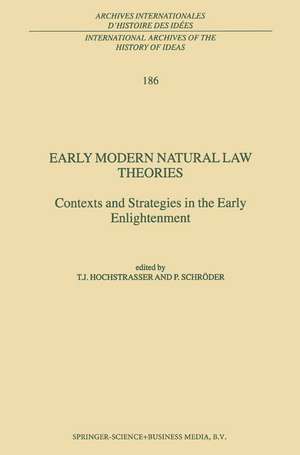 ARCHIVES INTERNATIONALES
D'HISTOIRE DES IDÉES

INTERNATIONAL ARCHIVES OF THE
HISTORY OF IDEAS

186

EARLY MODERN NATURAL LAW
THEORIES

Contexts and Strategies in the Early
Enlightenment

edited by
T.J. HOCHSTRASSER AND P. SCHRÖDER

SPRINGER-SCIENCE+BUSINESS MEDIA, B.V.